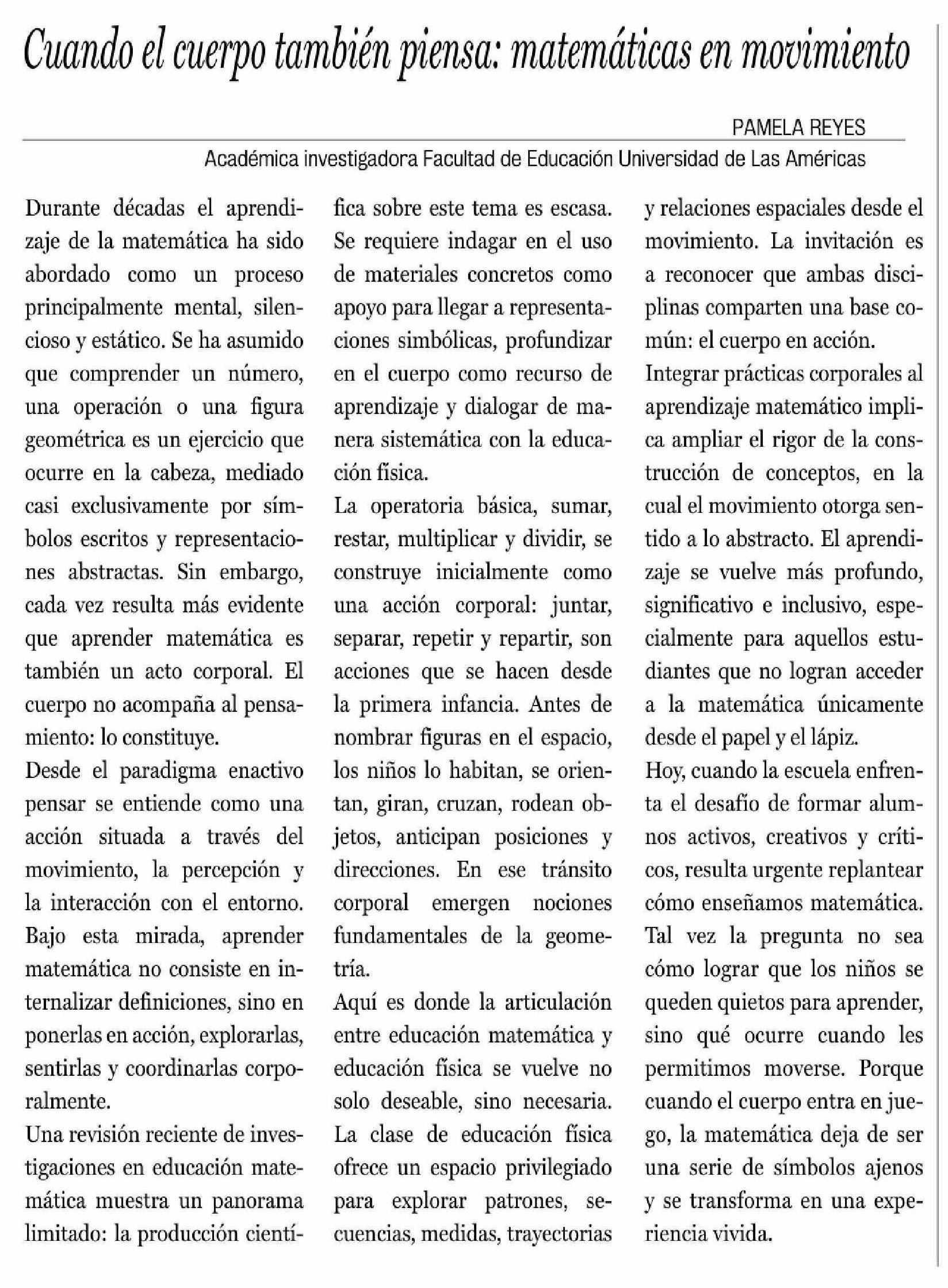 Cuando el cuerpo también piensa: matemáticas en movimiento

PAMELA REYES

Académica investigadora Facultad de Educación Universidad de Las Américas

Durante décadas el aprendizaje de la matemática ha sido abordado como un proceso principalmente mental, silencioso y estático. Se ha asumido que comprender un número, una operación o una figura geométrica es un ejercicio que ocurre en la cabeza, mediado casi exclusivamente por símbolos escritos y representaciones abstractas. Sin embargo, cada vez resulta más evidente que aprender matemática es también un acto corporal. El cuerpo no acompaña al pensamiento: lo constituye.

Desde el paradigma enactivo pensar se entiende como una acción situada a través del movimiento, la percepción y la interacción con el entorno. Bajo esta mirada, aprender matemática no consiste en internalizar definiciones, sino en ponerlas en acción, explorarlas, sentirlas y coordinarlas corporalmente.

Una revisión reciente de investigaciones en educación matemática muestra un panorama limitado: la producción científica sobre este tema es escasa. Se requiere indagar en el uso de materiales concretos como apoyo para llegar a representaciones simbólicas, profundizar en el cuerpo como recurso de aprendizaje y dialogar de manera sistemática con la educación física.

La operatoria básica, sumar, restar, multiplicar y dividir, se construye inicialmente como una acción corporal: juntar, separar, repetir y repartir, son acciones que se hacen desde la primera infancia. Antes de nombrar figuras en el espacio, los niños lo habitan, se orientan, giran, cruzan, rodean objetos, anticipan posiciones y direcciones. En ese tránsito corporal emergen nociones fundamentales de la geometría.

Aquí es donde la articulación entre educación matemática y educación física se vuelve no solo deseable, sino necesaria. La clase de educación física ofrece un espacio privilegiado para explorar patrones, secuencias, medidas, trayectorias y relaciones espaciales desde el movimiento. La invitación es a reconocer que ambas disciplinas comparten una base común: el cuerpo en acción.

Integrar prácticas corporales al aprendizaje matemático implica ampliar el rigor de la construcción de conceptos, en la cual el movimiento otorga sentido a lo abstracto. El aprendizaje se vuelve más profundo, significativo e inclusivo, especialmente para aquellos estudiantes que no logran acceder a la matemática únicamente desde el papel y el lápiz.

Hoy, cuando la escuela enfrenta el desafío de formar alumnos activos, creativos y críticos, resulta urgente replantear cómo enseñamos matemática. Tal vez la pregunta no sea cómo lograr que los niños se queden quietos para aprender, sino qué ocurre cuando les permitimos moverse. Porque cuando el cuerpo entra en juego, la matemática deja de ser una serie de símbolos ajenos y se transforma en una experiencia vivida.